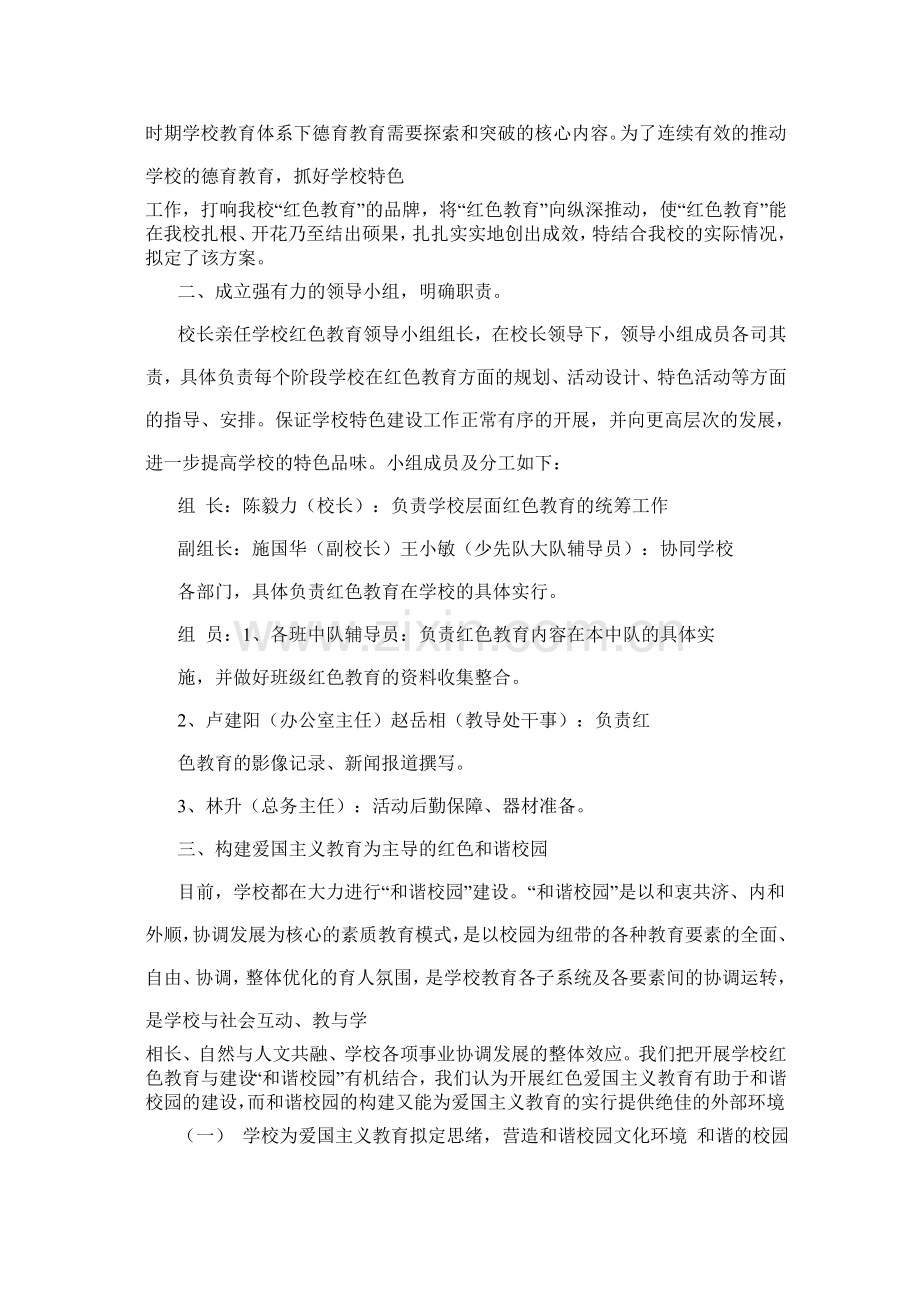 时期学校教育体系下德育教育需要探索和突破的核心内容。为了连续有效的推动学校的德育教育，抓好学校特色工作，打响我校“红色教育”的品牌，将“红色教育”向纵深推动，使“红色教育”能在我校扎根、开花乃至结出硕果，扎扎实实地创出成效，特结合我校的实际情况，拟定了该方案。

二、成立强有力的领导小组，明确职责。

校长亲任学校红色教育领导小组组长，在校长领导下，领导小组成员各司其责，具体负责每个阶段学校在红色教育方面的规划、活动设计、特色活动等方面的指导、安排。保证学校特色建设工作正常有序的开展，并向更高层次的发展，进一步提高学校的特色品味。小组成员及分工如下：

组 长：陈毅力（校长）：负责学校层面红色教育的统筹工作

副组长：施国华（副校长）王小敏（少先队大队辅导员）：协同学校各部门，具体负责红色教育在学校的具体实行。

组 员：1、各班中队辅导员：负责红色教育内容在本中队的具体实施，并做好班级红色教育的资料收集整合。

2、卢建阳（办公室主任）赵岳相（教导处干事）：负责红色教育的影像记录、新闻报道撰写。

3、林升（总务主任）：活动后勤保障、器材准备。

三、构建爱国主义教育为主导的红色和谐校园

目前，学校都在大力进行“和谐校园”建设。“和谐校园”是以和衷共济、内和外顺，协调发展为核心的素质教育模式，是以校园为纽带的各种教育要素的全面、自由、协调，整体优化的育人氛围，是学校教育各子系统及各要素间的协调运转，是学校与社会互动、教与学相长、自然与人文共融、学校各项事业协调发展的整体效应。我们把开展学校红色教育与建设“和谐校园”有机结合，我们认为开展红色爱国主义教育有助于和谐校园的建设，而和谐校园的构建又能为爱国主义教育的实行提供绝佳的外部环境

（一） 学校为爱国主义教育拟定思绪，营造和谐校园文化环境 和谐的校园

www.zixin.com.cn